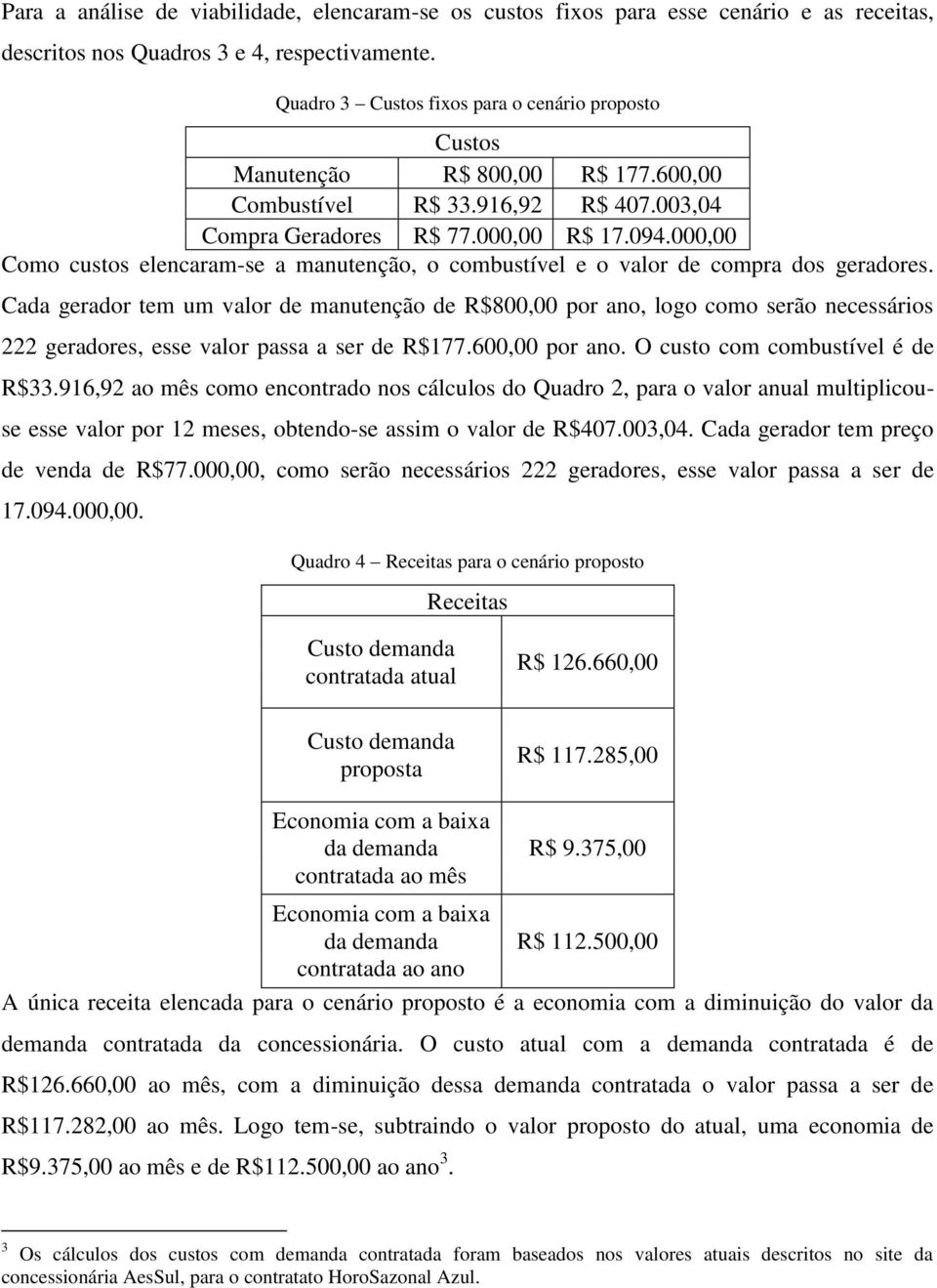 Para a análise de viabilidade, elencaram-se os custos fixos para esse cenário e as receitas, descritos nos Quadros 3 e 4, respectivamente.

Quadro 3 – Custos fixos para o cenário proposto

| Custos | | |
|---|---|---|
| Manutenção | R$ 800,00 | R$ 177.600,00 |
| Combustível | R$ 33.916,92 | R$ 407.003,04 |
| Compra Geradores | R$ 77.000,00 | R$ 17.094.000,00 |

Como custos elencaram-se a manutenção, o combustível e o valor de compra dos geradores. Cada gerador tem um valor de manutenção de R$800,00 por ano, logo como serão necessários 222 geradores, esse valor passa a ser de R$177.600,00 por ano. O custo com combustível é de R$33.916,92 ao mês como encontrado nos cálculos do Quadro 2, para o valor anual multiplicou-se esse valor por 12 meses, obtendo-se assim o valor de R$407.003,04. Cada gerador tem preço de venda de R$77.000,00, como serão necessários 222 geradores, esse valor passa a ser de 17.094.000,00.

Quadro 4 – Receitas para o cenário proposto

| Receitas | |
|---|---|
| Custo demanda contratada atual | R$ 126.660,00 |
| Custo demanda proposta | R$ 117.285,00 |
| Economia com a baixa da demanda contratada ao mês | R$ 9.375,00 |
| Economia com a baixa da demanda contratada ao ano | R$ 112.500,00 |

A única receita elencada para o cenário proposto é a economia com a diminuição do valor da demanda contratada da concessionária. O custo atual com a demanda contratada é de R$126.660,00 ao mês, com a diminuição dessa demanda contratada o valor passa a ser de R$117.282,00 ao mês. Logo tem-se, subtraindo o valor proposto do atual, uma economia de R$9.375,00 ao mês e de R$112.500,00 ao ano$^3$.

$^3$ Os cálculos dos custos com demanda contratada foram baseados nos valores atuais descritos no site da concessionária AesSul, para o contratato HoroSazonal Azul.